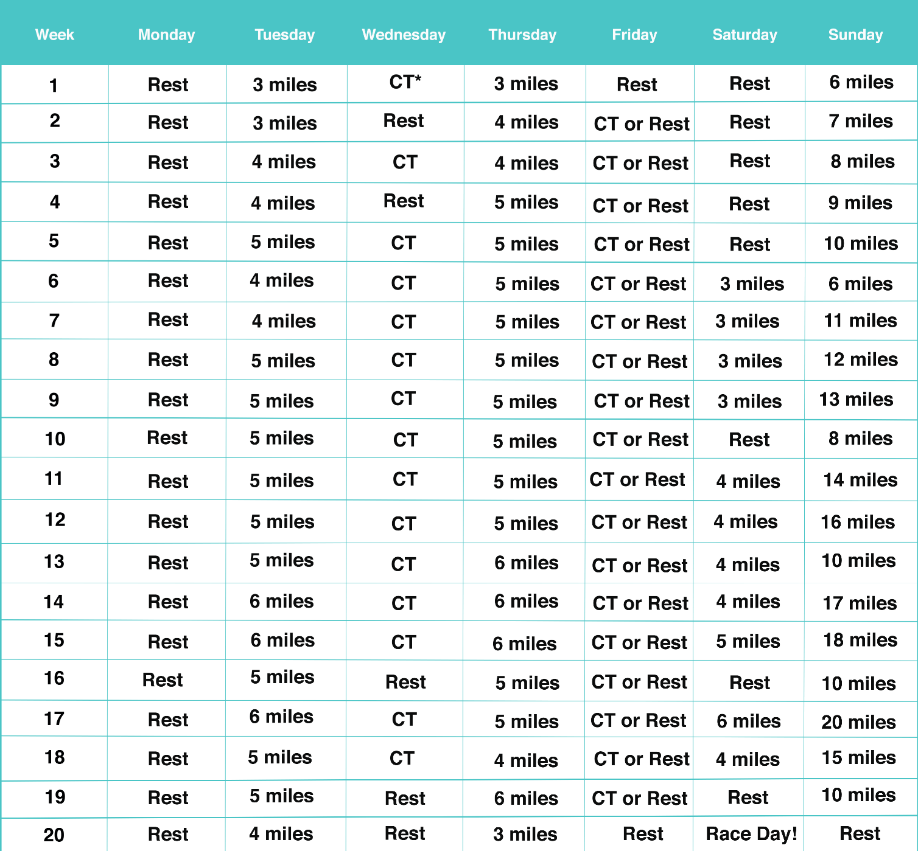 | Week | Monday | Tuesday | Wednesday | Thursday | Friday | Saturday | Sunday |
|---|---|---|---|---|---|---|---|
| 1 | Rest | 3 miles | CT* | 3 miles | Rest | Rest | 6 miles |
| 2 | Rest | 3 miles | Rest | 4 miles | CT or Rest | Rest | 7 miles |
| 3 | Rest | 4 miles | CT | 4 miles | CT or Rest | Rest | 8 miles |
| 4 | Rest | 4 miles | Rest | 5 miles | CT or Rest | Rest | 9 miles |
| 5 | Rest | 5 miles | CT | 5 miles | CT or Rest | Rest | 10 miles |
| 6 | Rest | 4 miles | CT | 5 miles | CT or Rest | 3 miles | 6 miles |
| 7 | Rest | 4 miles | CT | 5 miles | CT or Rest | 3 miles | 11 miles |
| 8 | Rest | 5 miles | CT | 5 miles | CT or Rest | 3 miles | 12 miles |
| 9 | Rest | 5 miles | CT | 5 miles | CT or Rest | 3 miles | 13 miles |
| 10 | Rest | 5 miles | CT | 5 miles | CT or Rest | Rest | 8 miles |
| 11 | Rest | 5 miles | CT | 5 miles | CT or Rest | 4 miles | 14 miles |
| 12 | Rest | 5 miles | CT | 5 miles | CT or Rest | 4 miles | 16 miles |
| 13 | Rest | 5 miles | CT | 6 miles | CT or Rest | 4 miles | 10 miles |
| 14 | Rest | 6 miles | CT | 6 miles | CT or Rest | 4 miles | 17 miles |
| 15 | Rest | 6 miles | CT | 6 miles | CT or Rest | 5 miles | 18 miles |
| 16 | Rest | 5 miles | Rest | 5 miles | CT or Rest | Rest | 10 miles |
| 17 | Rest | 6 miles | CT | 5 miles | CT or Rest | 6 miles | 20 miles |
| 18 | Rest | 5 miles | CT | 4 miles | CT or Rest | 4 miles | 15 miles |
| 19 | Rest | 5 miles | Rest | 6 miles | CT or Rest | Rest | 10 miles |
| 20 | Rest | 4 miles | Rest | 3 miles | Rest | Race Day! | Rest |